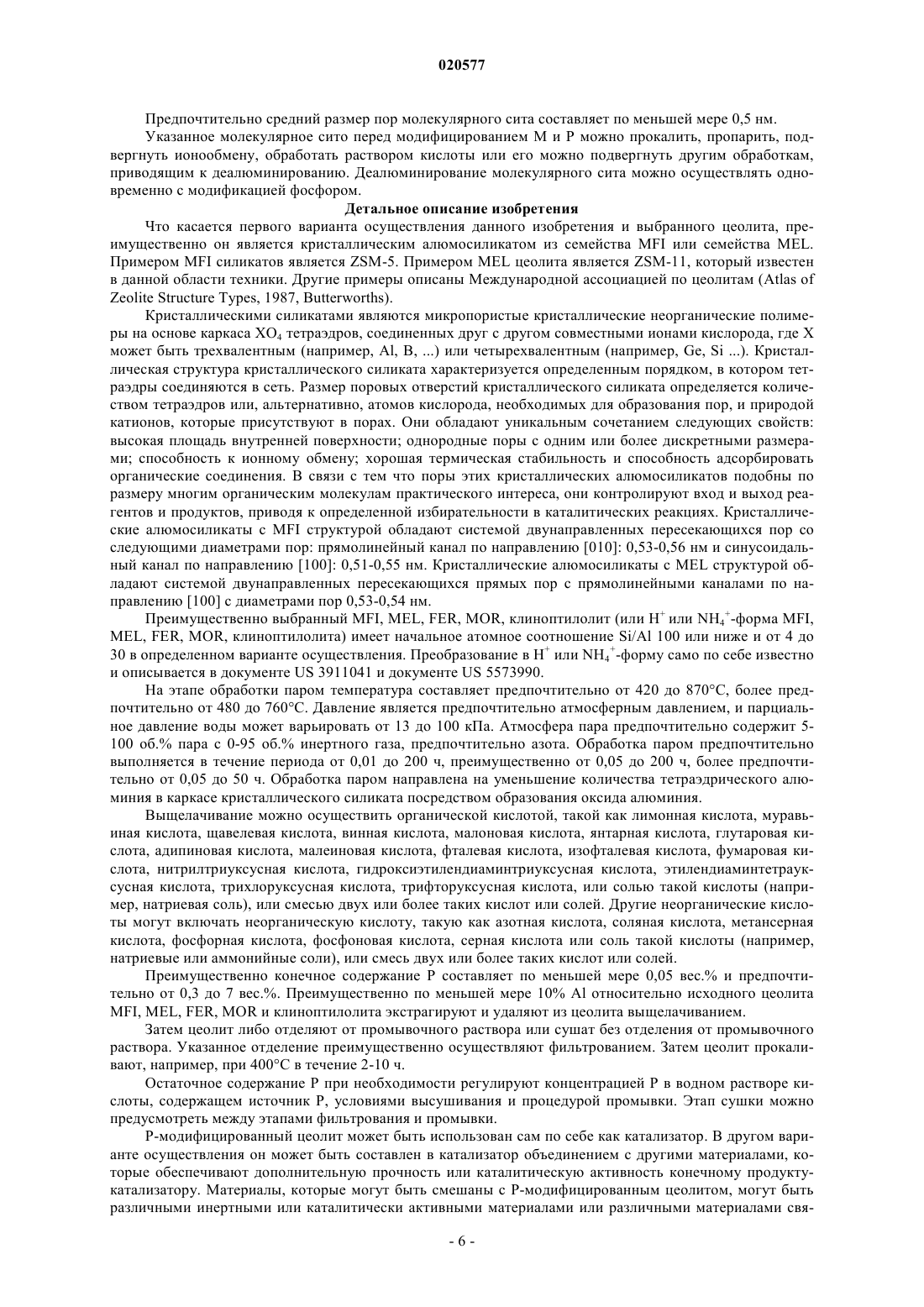 020577

Предпочтительно средний размер пор молекулярного сита составляет по меньшей мере 0,5 нм.

Указанное молекулярное сито перед модифицированием M и P можно прокалить, пропарить, подвергнуть ионообмену, обработать раствором кислоты или его можно подвергнуть другим обработкам, приводящим к деалюминированию. Деалюминирование молекулярного сита можно осуществлять одновременно с модификацией фосфором.

Детальное описание изобретения

Что касается первого варианта осуществления данного изобретения и выбранного цеолита, преимущественно он является кристаллическим алюмосиликатом из семейства MFI или семейства MEL. Примером MFI силикатов является ZSM-5. Примером MEL цеолита является ZSM-11, который известен в данной области техники. Другие примеры описаны Международной ассоциацией по цеолитам (Atlas of Zeolite Structure Types, 1987, Butterworths).

Кристаллическими силикатами являются микропористые кристаллические неорганические полимеры на основе каркаса $XO_4$ тетраэдров, соединенных друг с другом совместными ионами кислорода, где X может быть трехвалентным (например, Al, B, ...) или четырехвалентным (например, Ge, Si ...). Кристаллическая структура кристаллического силиката характеризуется определенным порядком, в котором тетраэдры соединяются в сеть. Размер поровых отверстий кристаллического силиката определяется количеством тетраэдров или, альтернативно, атомов кислорода, необходимых для образования пор, и природой катионов, которые присутствуют в порах. Они обладают уникальным сочетанием следующих свойств: высокая площадь внутренней поверхности; однородные поры с одним или более дискретными размерами; способность к ионному обмену; хорошая термическая стабильность и способность адсорбировать органические соединения. В связи с тем что поры этих кристаллических алюмосиликатов подобны по размеру многим органическим молекулам практического интереса, они контролируют вход и выход реагентов и продуктов, приводя к определенной избирательности в каталитических реакциях. Кристаллические алюмосиликаты с MFI структурой обладают системой двунаправленных пересекающихся пор со следующими диаметрами пор: прямолинейный канал по направлению [010]: 0,53-0,56 нм и синусоидальный канал по направлению [100]: 0,51-0,55 нм. Кристаллические алюмосиликаты с MEL структурой обладают системой двунаправленных пересекающихся прямых пор с прямолинейными каналами по направлению [100] с диаметрами пор 0,53-0,54 нм.

Преимущественно выбранный MFI, MEL, FER, MOR, клиноптилолит (или $H^+$ или $NH_4^+$-форма MFI, MEL, FER, MOR, клиноптилолита) имеет начальное атомное соотношение Si/Al 100 или ниже и от 4 до 30 в определенном варианте осуществления. Преобразование в $H^+$ или $NH_4^+$-форму само по себе известно и описывается в документе US 3911041 и документе US 5573990.

На этапе обработки паром температура составляет предпочтительно от 420 до 870°C, более предпочтительно от 480 до 760°C. Давление является предпочтительно атмосферным давлением, и парциальное давление воды может варьировать от 13 до 100 кПа. Атмосфера пара предпочтительно содержит 5-100 об.% пара с 0-95 об.% инертного газа, предпочтительно азота. Обработка паром предпочтительно выполняется в течение периода от 0,01 до 200 ч, преимущественно от 0,05 до 200 ч, более предпочтительно от 0,05 до 50 ч. Обработка паром направлена на уменьшение количества тетраэдрического алюминия в каркасе кристаллического силиката посредством образования оксида алюминия.

Выщелачивание можно осуществить органической кислотой, такой как лимонная кислота, муравьиная кислота, щавелевая кислота, винная кислота, малоновая кислота, янтарная кислота, глутаровая кислота, адипиновая кислота, малеиновая кислота, фталевая кислота, изофталевая кислота, фумаровая кислота, нитрилтриуксусная кислота, гидроксиэтилендиаминтриуксусная кислота, этилендиаминтетрауксусная кислота, трихлоруксусная кислота, трифторуксусная кислота, или солью такой кислоты (например, натриевая соль), или смесью двух или более таких кислот или солей. Другие неорганические кислоты могут включать неорганическую кислоту, такую как азотная кислота, соляная кислота, метансерная кислота, фосфорная кислота, фосфоновая кислота, серная кислота или соль такой кислоты (например, натриевые или аммонийные соли), или смесь двух или более таких кислот или солей.

Преимущественно конечное содержание P составляет по меньшей мере 0,05 вес.% и предпочтительно от 0,3 до 7 вес.%. Преимущественно по меньшей мере 10% Al относительно исходного цеолита MFI, MEL, FER, MOR и клиноптилолита экстрагируют и удаляют из цеолита выщелачиванием.

Затем цеолит либо отделяют от промывочного раствора или сушат без отделения от промывочного раствора. Указанное отделение преимущественно осуществляют фильтрованием. Затем цеолит прокаливают, например, при 400°C в течение 2-10 ч.

Остаточное содержание P при необходимости регулируют концентрацией P в водном растворе кислоты, содержащем источник P, условиями высушивания и процедурой промывки. Этап сушки можно предусмотреть между этапами фильтрования и промывки.

P-модифицированный цеолит может быть использован сам по себе как катализатор. В другом варианте осуществления он может быть составлен в катализатор объединением с другими материалами, которые обеспечивают дополнительную прочность или каталитическую активность конечному продукту-катализатору. Материалы, которые могут быть смешаны с P-модифицированным цеолитом, могут быть различными инертными или каталитически активными материалами или различными материалами свя-

- 6 -